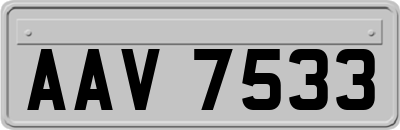 AAV 7533